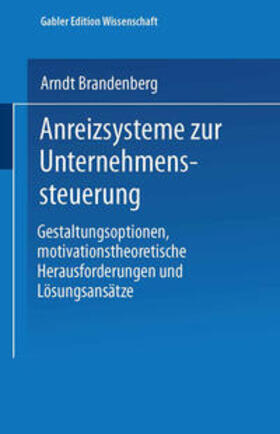 Gabler Edition Wissenschaft

Arndt Brandenberg

Anreizsysteme zur Unternehmenssteuerung

Gestaltungsoptionen, motivationstheoretische Herausforderungen und Lösungsansätze